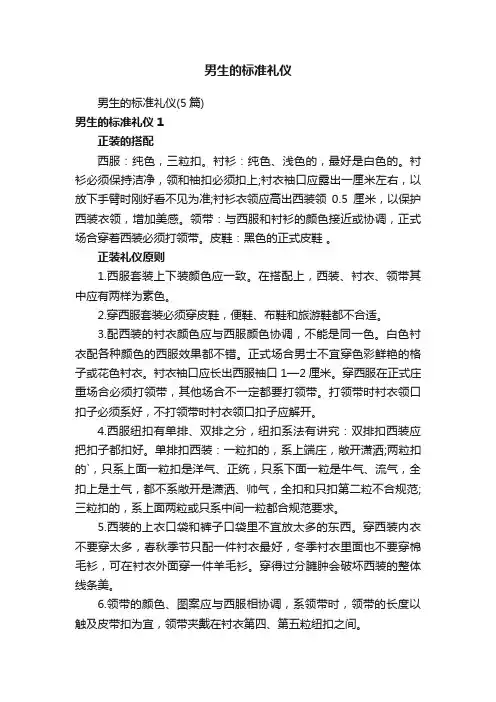 男生的标准礼仪

男生的标准礼仪(5 篇)

男生的标准礼仪 1

正装的搭配

西服：纯色，三粒扣。衬衫：纯色、浅色的，最好是白色的。衬衫必须保持洁净，领和袖扣必须扣上;衬衣袖口应露出一厘米左右，以放下手臂时刚好看不见为准;衬衫衣领应高出西装领 0.5 厘米，以保护西装衣领，增加美感。领带：与西服和衬衫的颜色接近或协调，正式场合穿着西装必须打领带。皮鞋：黑色的正式皮鞋 。

正装礼仪原则

1.西服套装上下装颜色应一致。在搭配上，西装、衬衣、领带其中应有两样为素色。

2.穿西服套装必须穿皮鞋，便鞋、布鞋和旅游鞋都不合适。

3.配西装的衬衣颜色应与西服颜色协调，不能是同一色。白色衬衣配各种颜色的西服效果都不错。正式场合男士不宜穿色彩鲜艳的格子或花色衬衣。衬衣袖口应长出西服袖口 1—2 厘米。穿西服在正式庄重场合必须打领带，其他场合不一定都要打领带。打领带时衬衣领口扣子必须系好，不打领带时衬衣领口扣子应解开。

4.西服纽扣有单排、双排之分，纽扣系法有讲究：双排扣西装应把扣子都扣好。单排扣西装：一粒扣的，系上端庄，敞开潇洒;两粒扣的`，只系上面一粒扣是洋气、正统，只系下面一粒是牛气、流气，全扣上是土气，都不系敞开是潇洒、帅气，全扣和只扣第二粒不合规范;三粒扣的，系上面两粒或只系中间一粒都合规范要求。

5.西装的上衣口袋和裤子口袋里不宜放太多的东西。穿西装内衣不要穿太多，春秋季节只配一件衬衣最好，冬季衬衣里面也不要穿棉毛衫，可在衬衣外面穿一件羊毛衫。穿得过分臃肿会破坏西装的整体线条美。

6.领带的颜色、图案应与西服相协调，系领带时，领带的长度以触及皮带扣为宜，领带夹戴在衬衣第四、第五粒纽扣之间。